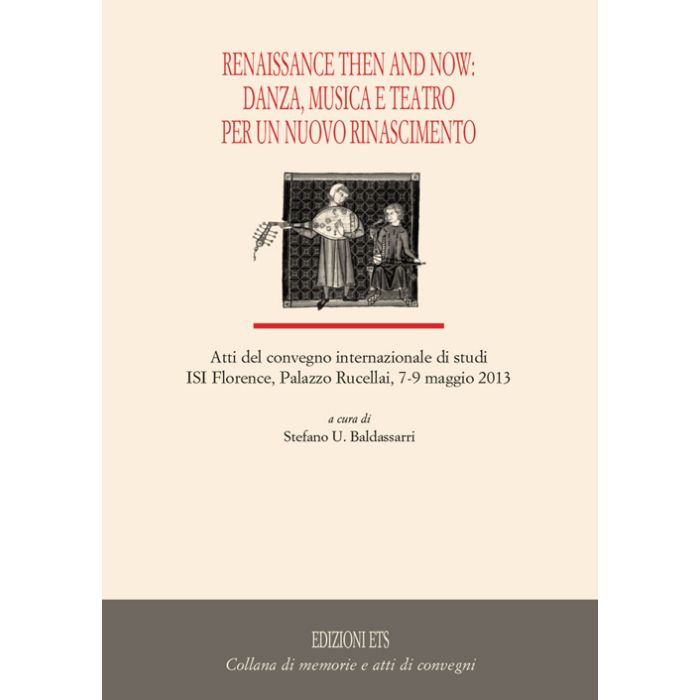 RENAISSANCE THEN AND NOW:
DANZA, MUSICA E TEATRO
PER UN NUOVO RINASCIMENTO

Atti del convegno internazionale di studi
ISI Florence, Palazzo Rucellai, 7-9 maggio 2013

a cura di
Stefano U. Baldassarri

EDIZIONI ETS
Collana di memorie e atti di convegni